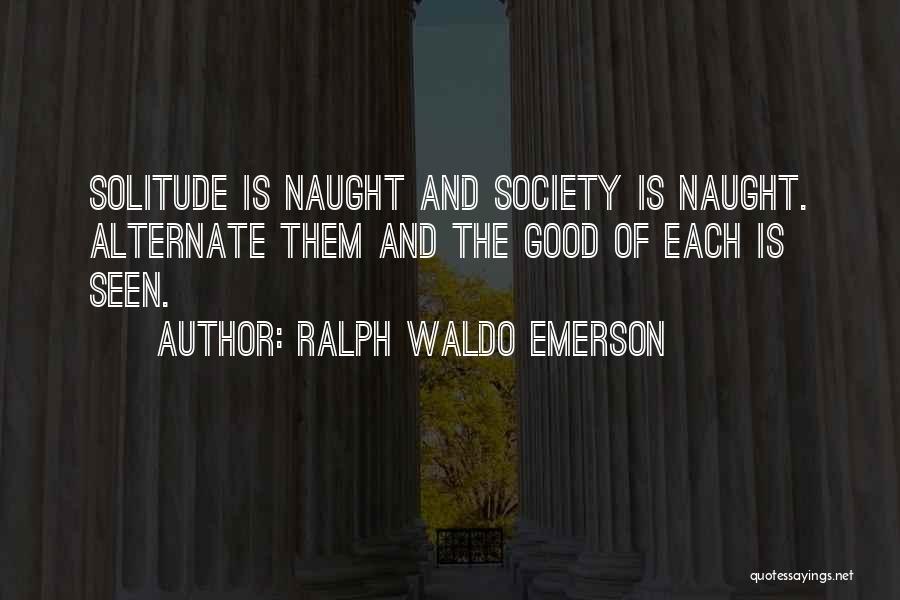 SOLITUDE IS NAUGHT AND SOCIETY IS NAUGHT. ALTERNATE THEM AND THE GOOD OF EACH IS SEEN.

AUTHOR: RALPH WALDO EMERSON

quotessayings.net